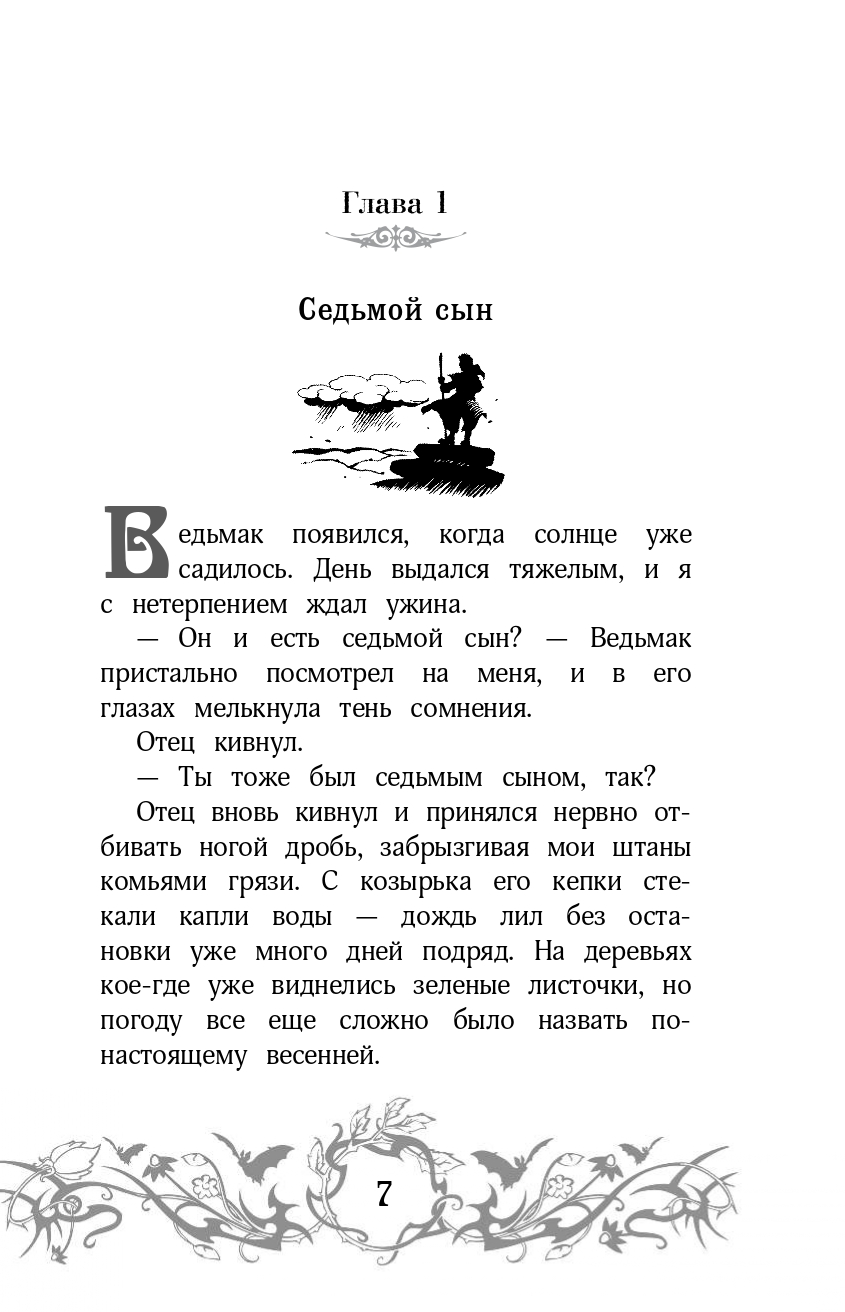 Глава 1

Седьмой сын

Ведьмак появился, когда солнце уже садилось. День выдался тяжелым, и я с нетерпением ждал ужина.

— Он и есть седьмой сын? — Ведьмак пристально посмотрел на меня, и в его глазах мелькнула тень сомнения.

Отец кивнул.

— Ты тоже был седьмым сыном, так?

Отец вновь кивнул и принялся нервно отбивать ногой дробь, забрызгивая мои штаны комьями грязи. С козырька его кепки стекали капли воды — дождь лил без остановки уже много дней подряд. На деревьях кое-где уже виднелись зеленые листочки, но погоду все еще сложно было назвать по-настоящему весенней.

7